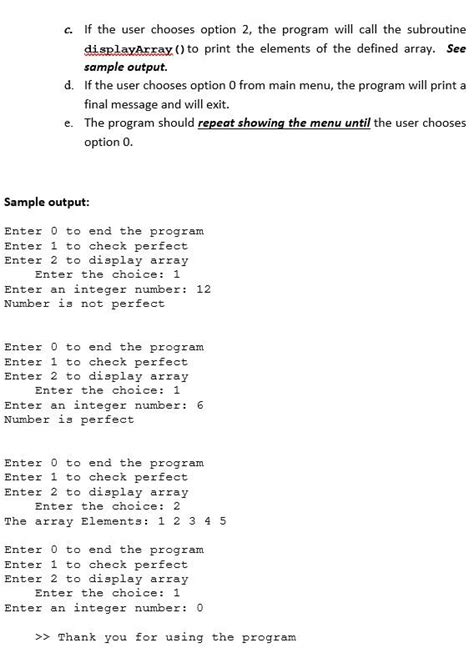 c. If the user chooses option 2, the program will call the subroutine displayArray() to print the elements of the defined array. See sample output.

d. If the user chooses option 0 from main menu, the program will print a final message and will exit.

e. The program should repeat showing the menu until the user chooses option 0.

Sample output:

Enter 0 to end the program
Enter 1 to check perfect
Enter 2 to display array
Enter the choice: 1
Enter an integer number: 12
Number is not perfect

Enter 0 to end the program
Enter 1 to check perfect
Enter 2 to display array
Enter the choice: 1
Enter an integer number: 6
Number is perfect

Enter 0 to end the program
Enter 1 to check perfect
Enter 2 to display array
Enter the choice: 2
The array Elements: 1 2 3 4 5

Enter 0 to end the program
Enter 1 to check perfect
Enter 2 to display array
Enter the choice: 1
Enter an integer number: 0

>> Thank you for using the program